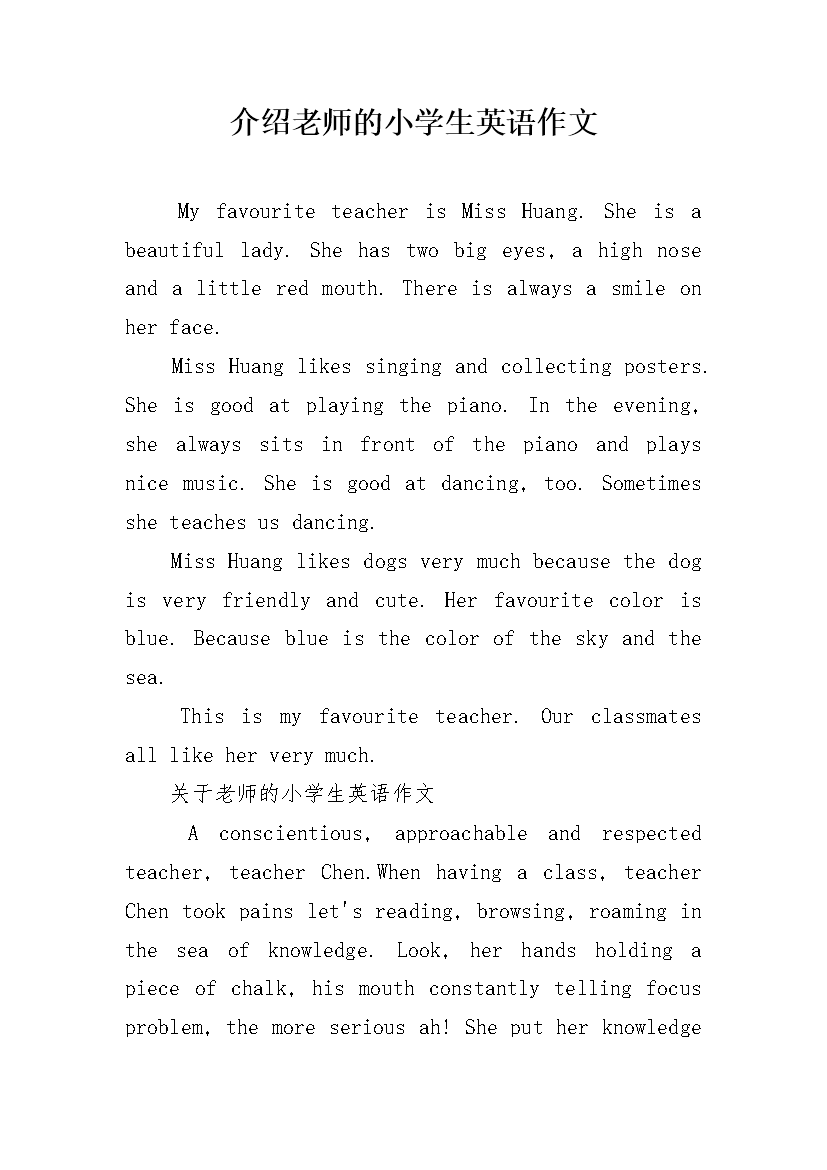 介绍老师的小学生英语作文

My favourite teacher is Miss Huang. She is a beautiful lady. She has two big eyes, a high nose and a little red mouth. There is always a smile on her face.

Miss Huang likes singing and collecting posters. She is good at playing the piano. In the evening, she always sits in front of the piano and plays nice music. She is good at dancing, too. Sometimes she teaches us dancing.

Miss Huang likes dogs very much because the dog is very friendly and cute. Her favourite color is blue. Because blue is the color of the sky and the sea.

This is my favourite teacher. Our classmates all like her very much.

关于老师的小学生英语作文

A conscientious, approachable and respected teacher, teacher Chen.When having a class, teacher Chen took pains let's reading, browsing, roaming in the sea of knowledge. Look, her hands holding a piece of chalk, his mouth constantly telling focus problem, the more serious ah! She put her knowledge